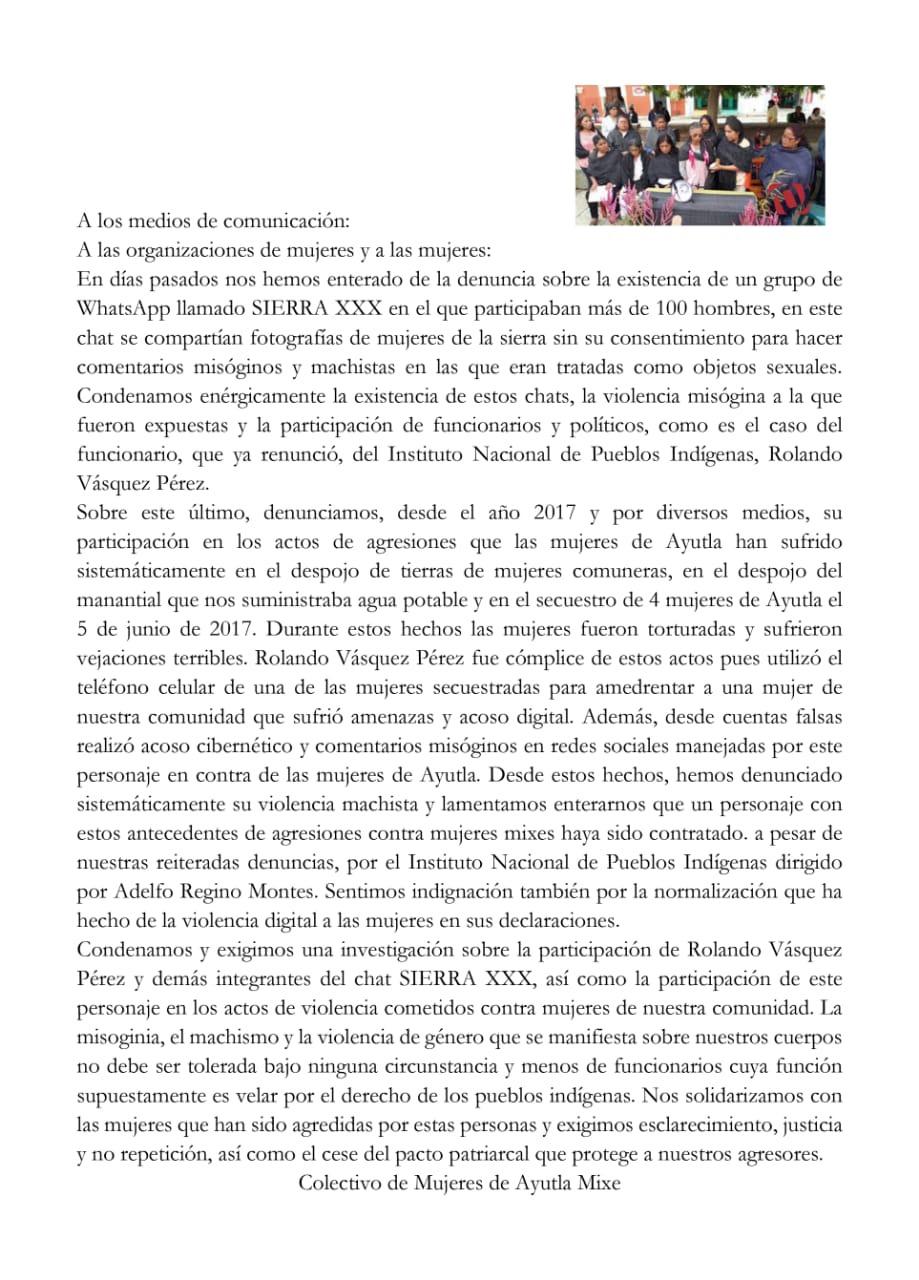 A los medios de comunicación:
A las organizaciones de mujeres y a las mujeres:
En días pasados nos hemos enterado de la denuncia sobre la existencia de un grupo de WhatsApp llamado SIERRA XXX en el que participaban más de 100 hombres, en este chat se compartían fotografías de mujeres de la sierra sin su consentimiento para hacer comentarios misóginos y machistas en las que eran tratadas como objetos sexuales. Condenamos enérgicamente la existencia de estos chats, la violencia misógina a la que fueron expuestas y la participación de funcionarios y políticos, como es el caso del funcionario, que ya renunció, del Instituto Nacional de Pueblos Indígenas, Rolando Vásquez Pérez.
Sobre este último, denunciamos, desde el año 2017 y por diversos medios, su participación en los actos de agresiones que las mujeres de Ayutla han sufrido sistemáticamente en el despojo de tierras de mujeres comuneras, en el despojo del manantial que nos suministraba agua potable y en el secuestro de 4 mujeres de Ayutla el 5 de junio de 2017. Durante estos hechos las mujeres fueron torturadas y sufrieron vejaciones terribles. Rolando Vásquez Pérez fue cómplice de estos actos pues utilizó el teléfono celular de una de las mujeres secuestradas para amedrentar a una mujer de nuestra comunidad que sufrió amenazas y acoso digital. Además, desde cuentas falsas realizó acoso cibernético y comentarios misóginos en redes sociales manejadas por este personaje en contra de las mujeres de Ayutla. Desde estos hechos, hemos denunciado sistemáticamente su violencia machista y lamentamos enterarnos que un personaje con estos antecedentes de agresiones contra mujeres mixes haya sido contratado. a pesar de nuestras reiteradas denuncias, por el Instituto Nacional de Pueblos Indígenas dirigido por Adelfo Regino Montes. Sentimos indignación también por la normalización que ha hecho de la violencia digital a las mujeres en sus declaraciones.
Condenamos y exigimos una investigación sobre la participación de Rolando Vásquez Pérez y demás integrantes del chat SIERRA XXX, así como la participación de este personaje en los actos de violencia cometidos contra mujeres de nuestra comunidad. La misoginia, el machismo y la violencia de género que se manifiesta sobre nuestros cuerpos no debe ser tolerada bajo ninguna circunstancia y menos de funcionarios cuya función supuestamente es velar por el derecho de los pueblos indígenas. Nos solidarizamos con las mujeres que han sido agredidas por estas personas y exigimos esclarecimiento, justicia y no repetición, así como el cese del pacto patriarcal que protege a nuestros agresores.
Colectivo de Mujeres de Ayutla Mixe